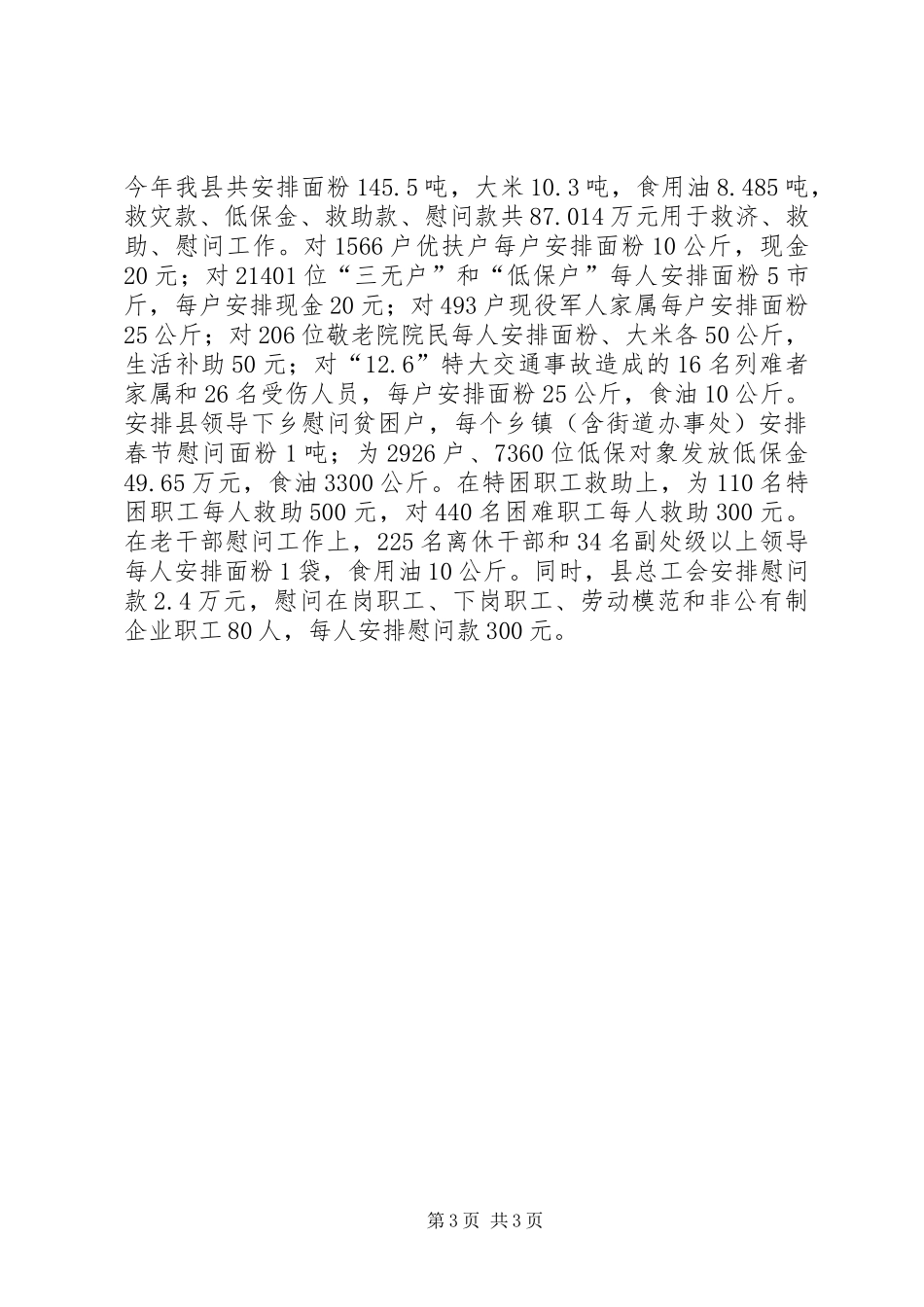 今年我县共安排面粉145.5吨，大米10.3吨，食用油8.485吨，救灾款、低保金、救助款、慰问款共87.014万元用于救济、救助、慰问工作。对1566户优扶户每户安排面粉10公斤，现金20元；对21401位“三无户”和“低保户”每人安排面粉5市斤，每户安排现金20元；对493户现役军人家属每户安排面粉25公斤；对206位敬老院院民每人安排面粉、大米各50公斤，生活补助50元；对“12.6”特大交通事故造成的16名列难者家属和26名受伤人员，每户安排面粉25公斤，食油10公斤。安排县领导下乡慰问贫困户，每个乡镇（含街道办事处）安排春节慰问面粉1吨；为2926户、7360位低保对象发放低保金49.65万元，食油3300公斤。在特困职工救助上，为110名特困职工每人救助500元，对440名困难职工每人救助300元。在老干部慰问工作上，225名离休干部和34名副处级以上领导每人安排面粉1袋，食用油10公斤。同时，县总工会安排慰问款2.4万元，慰问在岗职工、下岗职工、劳动模范和非公有制企业职工80人，每人安排慰问款300元。

第3页 共3页